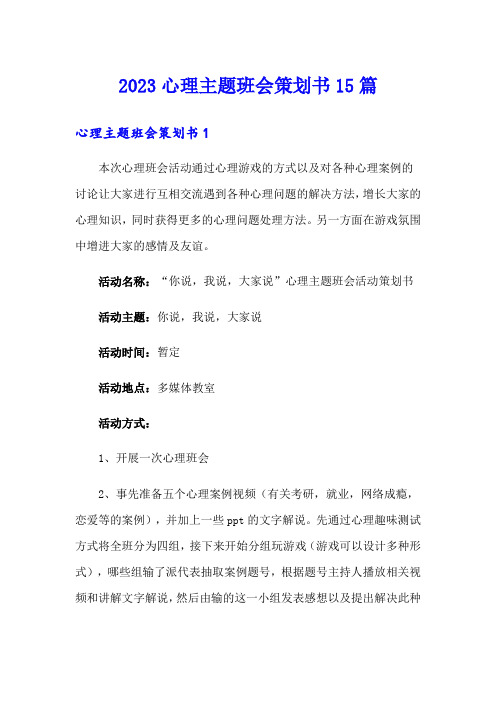 2023 心理主题班会策划书 15 篇

心理主题班会策划书 1

本次心理班会活动通过心理游戏的方式以及对各种心理案例的讨论让大家进行互相交流遇到各种心理问题的解决方法，增长大家的心理知识，同时获得更多的心理问题处理方法。另一方面在游戏氛围中增进大家的感情及友谊。

活动名称：“你说，我说，大家说”心理主题班会活动策划书

活动主题：你说，我说，大家说

活动时间：暂定

活动地点：多媒体教室

活动方式：

1、开展一次心理班会

2、事先准备五个心理案例视频（有关考研，就业，网络成瘾，恋爱等的案例），并加上一些 ppt 的文字解说。先通过心理趣味测试方式将全班分为四组，接下来开始分组玩游戏（游戏可以设计多种形式），哪些组输了派代表抽取案例题号，根据题号主持人播放相关视频和讲解文字解说，然后由输的这一小组发表感想以及提出解决此种